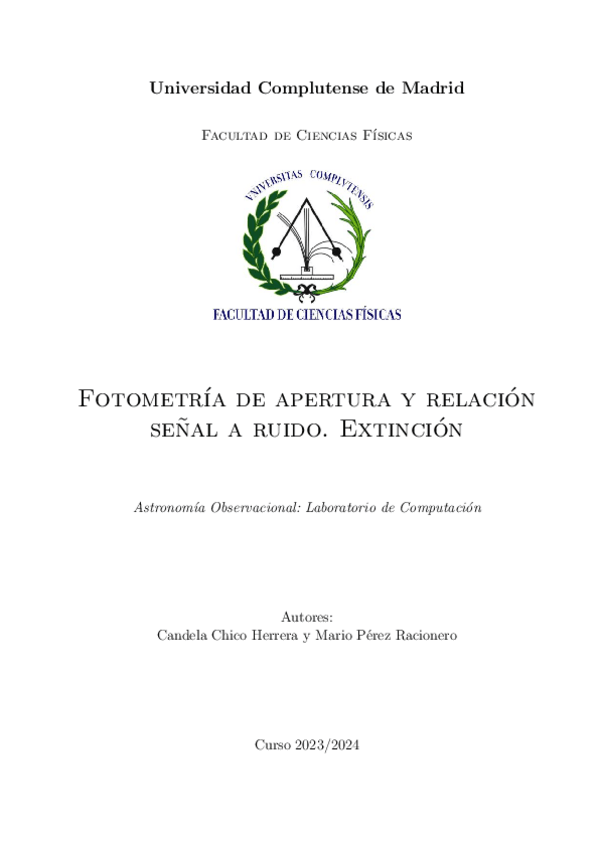 Universidad Complutense de Madrid

Facultad de Ciencias Físicas

UNIVERSITAS COMPLVTENSIS

FACULTAD DE CIENCIAS FÍSICAS

Fotometría de apertura y relación señal a ruido. Extinción

Astronomía Observacional: Laboratorio de Computación

Autores:
Candela Chico Herrera y Mario Pérez Racionero

Curso 2023/2024